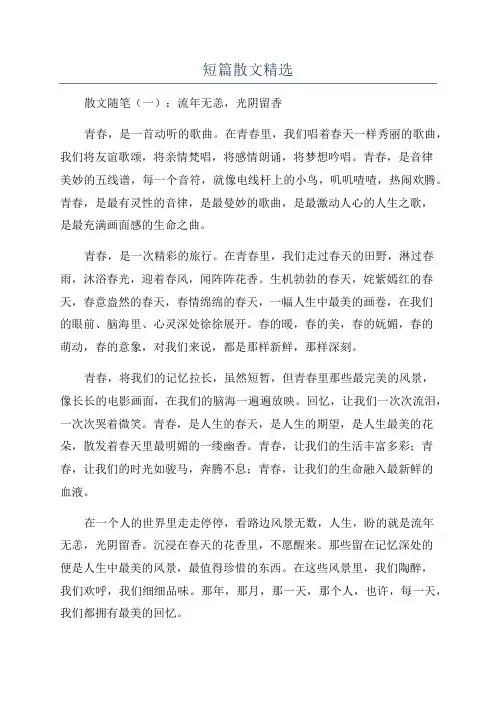 短篇散文精选

散文随笔（一）：流年无恙，光阴留香

青春，是一首动听的歌曲。在青春里，我们唱着春天一样秀丽的歌曲，我们将友谊歌颂，将亲情梵唱，将感情朗诵，将梦想吟唱。青春，是音律美妙的五线谱，每一个音符，就像电线杆上的小鸟，叽叽喳喳，热闹欢腾。青春，是最有灵性的音律，是最曼妙的歌曲，是最激动人心的人生之歌，是最充满画面感的生命之曲。

青春，是一次精彩的旅行。在青春里，我们走过春天的田野，淋过春雨，沐浴春光，迎着春风，闻阵阵花香。生机勃勃的春天，姹紫嫣红的春天，春意盎然的春天，春情绵绵的春天，一幅人生中最美的画卷，在我们的眼前、脑海里、心灵深处徐徐展开。春的暖，春的美，春的妩媚，春的萌动，春的意象，对我们来说，都是那样新鲜，那样深刻。

青春，将我们的记忆拉长，虽然短暂，但青春里那些最完美的风景，像长长的电影画面，在我们的脑海一遍遍放映。回忆，让我们一次次流泪，一次次哭着微笑。青春，是人生的春天，是人生的期望，是人生最美的花朵，散发着春天里最明媚的一缕幽香。青春，让我们的生活丰富多彩；青春，让我们的时光如骏马，奔腾不息；青春，让我们的生命融入最新鲜的血液。

在一个人的世界里走走停停，看路边风景无数，人生，盼的就是流年无恙，光阴留香。沉浸在春天的花香里，不愿醒来。那些留在记忆深处的便是人生中最美的风景，最值得珍惜的东西。在这些风景里，我们陶醉，我们欢呼，我们细细品味。那年，那月，那一天，那个人，也许，每一天，我们都拥有最美的回忆。